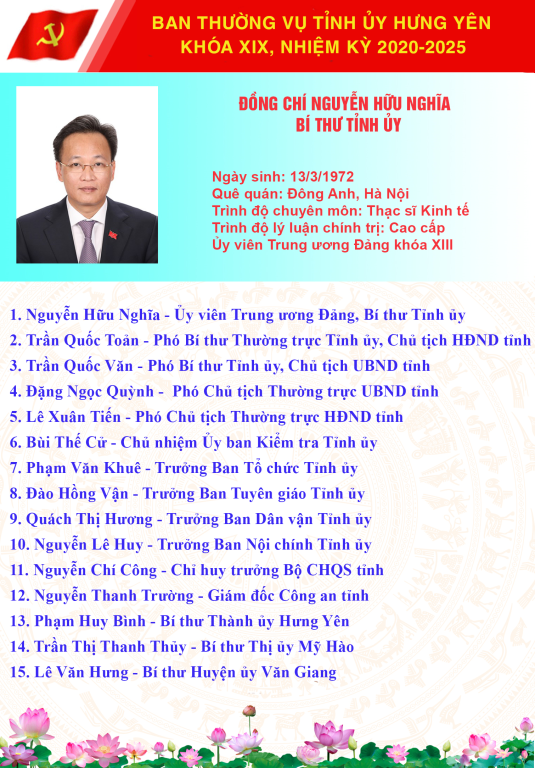 BAN THƯỜNG VỤ TỈNH ỦY HƯNG YÊN
KHÓA XIX, NHIỆM KỲ 2020-2025

ĐỒNG CHÍ NGUYỄN HỮU NGHĨA
BÍ THƯ TỈNH ỦY

Ngày sinh: 13/3/1972
Quê quán: Đông Anh, Hà Nội
Trình độ chuyên môn: Thạc sĩ Kinh tế
Trình độ lý luận chính trị: Cao cấp
Ủy viên Trung ương Đảng khóa XIII

1. Nguyễn Hữu Nghĩa - Ủy viên Trung ương Đảng, Bí thư Tỉnh ủy
2. Trần Quốc Toản - Phó Bí thư Thường trực Tỉnh ủy, Chủ tịch HĐND tỉnh
3. Trần Quốc Văn - Phó Bí thư Tỉnh ủy, Chủ tịch UBND tỉnh
4. Đặng Ngọc Quỳnh - Phó Chủ tịch Thường trực UBND tỉnh
5. Lê Xuân Tiến - Phó Chủ tịch Thường trực HĐND tỉnh
6. Bùi Thế Cử - Chủ nhiệm Ủy ban Kiểm tra Tỉnh ủy
7. Phạm Văn Khuê - Trưởng Ban Tổ chức Tỉnh ủy
8. Đào Hồng Vận - Trưởng Ban Tuyên giáo Tỉnh ủy
9. Quách Thị Hương - Trưởng Ban Dân vận Tỉnh ủy
10. Nguyễn Lê Huy - Trưởng Ban Nội chính Tỉnh ủy
11. Nguyễn Chí Công - Chỉ huy trưởng Bộ CHQS tỉnh
12. Nguyễn Thanh Trường - Giám đốc Công an tỉnh
13. Phạm Huy Bình - Bí thư Thành ủy Hưng Yên
14. Trần Thị Thanh Thủy - Bí thư Thị ủy Mỹ Hào
15. Lê Văn Hưng - Bí thư Huyện ủy Văn Giang